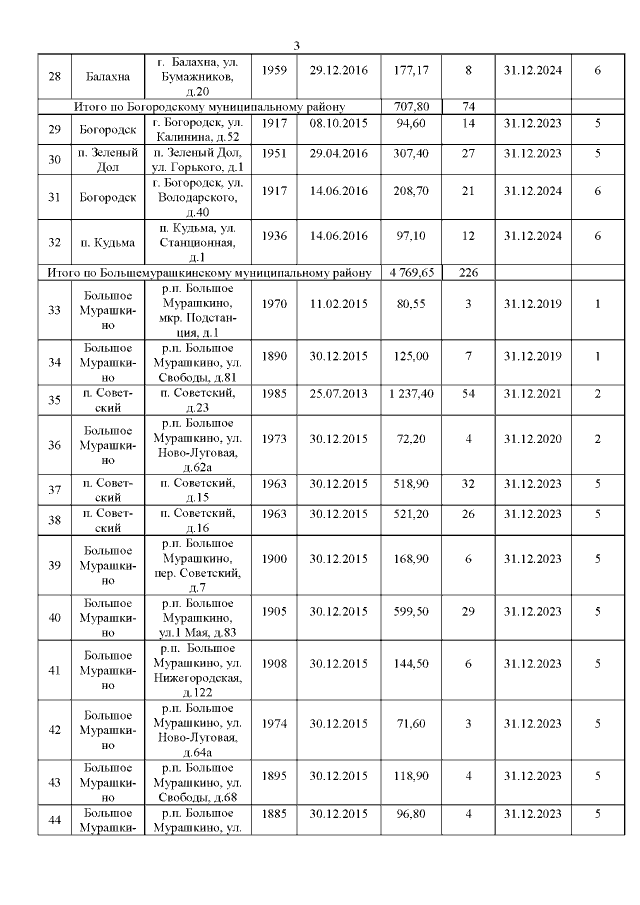 3

| 28 | Балахна | г. Балахна, ул. Бумажников, д.20 | 1959 | 29.12.2016 | 177,17 | 8 | 31.12.2024 | 6 |
|---|---|---|---|---|---|---|---|---|
| Итого по Богородскому муниципальному району | | | | | 707,80 | 74 | | |
| 29 | Богородск | г. Богородск, ул. Калинина, д.52 | 1917 | 08.10.2015 | 94,60 | 14 | 31.12.2023 | 5 |
| 30 | п. Зеленый Дол | п. Зеленый Дол, ул. Горького, д.1 | 1951 | 29.04.2016 | 307,40 | 27 | 31.12.2023 | 5 |
| 31 | Богородск | г. Богородск, ул. Володарского, д.40 | 1917 | 14.06.2016 | 208,70 | 21 | 31.12.2024 | 6 |
| 32 | п. Кудьма | п. Кудьма, ул. Станционная, д.1 | 1936 | 14.06.2016 | 97,10 | 12 | 31.12.2024 | 6 |
| Итого по Большемурашкинскому муниципальному району | | | | | 4 769,65 | 226 | | |
| 33 | Большое Мурашкино | р.п. Большое Мурашкино, мкр. Подстанция, д.1 | 1970 | 11.02.2015 | 80,55 | 3 | 31.12.2019 | 1 |
| 34 | Большое Мурашкино | р.п. Большое Мурашкино, ул. Свободы, д.81 | 1890 | 30.12.2015 | 125,00 | 7 | 31.12.2019 | 1 |
| 35 | п. Советский | п. Советский, д.23 | 1985 | 25.07.2013 | 1 237,40 | 54 | 31.12.2021 | 2 |
| 36 | Большое Мурашкино | р.п. Большое Мурашкино, ул. Ново-Луговая, д.62а | 1973 | 30.12.2015 | 72,20 | 4 | 31.12.2020 | 2 |
| 37 | п. Советский | п. Советский, д.15 | 1963 | 30.12.2015 | 518,90 | 32 | 31.12.2023 | 5 |
| 38 | п. Советский | п. Советский, д.16 | 1963 | 30.12.2015 | 521,20 | 26 | 31.12.2023 | 5 |
| 39 | Большое Мурашкино | р.п. Большое Мурашкино, пер. Советский, д.7 | 1900 | 30.12.2015 | 168,90 | 6 | 31.12.2023 | 5 |
| 40 | Большое Мурашкино | р.п. Большое Мурашкино, ул.1 Мая, д.83 | 1905 | 30.12.2015 | 599,50 | 29 | 31.12.2023 | 5 |
| 41 | Большое Мурашкино | р.п. Большое Мурашкино, ул. Нижегородская, д.122 | 1908 | 30.12.2015 | 144,50 | 6 | 31.12.2023 | 5 |
| 42 | Большое Мурашкино | р.п. Большое Мурашкино, ул. Ново-Луговая, д.64а | 1974 | 30.12.2015 | 71,60 | 3 | 31.12.2023 | 5 |
| 43 | Большое Мурашкино | р.п. Большое Мурашкино, ул. Свободы, д.68 | 1895 | 30.12.2015 | 118,90 | 4 | 31.12.2023 | 5 |
| 44 | Большое Мурашки- | р.п. Большое Мурашкино, ул. | 1885 | 30.12.2015 | 96,80 | 4 | 31.12.2023 | 5 |